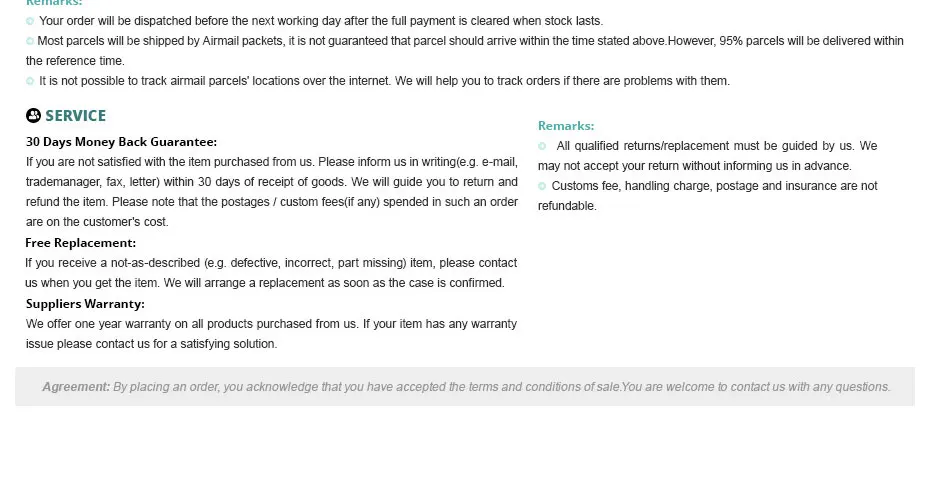 Remarks:
Your order will be dispatched before the next working day after the full payment is cleared when stock lasts.
Most parcels will be shipped by Airmail packets, it is not guaranteed that parcel should arrive within the time stated above.However, 95% parcels will be delivered within the reference time.
It is not possible to track airmail parcels' locations over the internet. We will help you to track orders if there are problems with them.

SERVICE

30 Days Money Back Guarantee:
If you are not satisfied with the item purchased from us. Please inform us in writing(e.g. e-mail, trademanager, fax, letter) within 30 days of receipt of goods. We will guide you to return and refund the item. Please note that the postages / custom fees(if any) spended in such an order are on the customer's cost.
Free Replacement:
If you receive a not-as-described (e.g. defective, incorrect, part missing) item, please contact us when you get the item. We will arrange a replacement as soon as the case is confirmed.
Suppliers Warranty:
We offer one year warranty on all products purchased from us. If your item has any warranty issue please contact us for a satisfying solution.

Remarks:
All qualified returns/replacement must be guided by us. We may not accept your return without informing us in advance.
Customs fee, handling charge, postage and insurance are not refundable.

Agreement: By placing an order, you acknowledge that you have accepted the terms and conditions of sale.You are welcome to contact us with any questions.